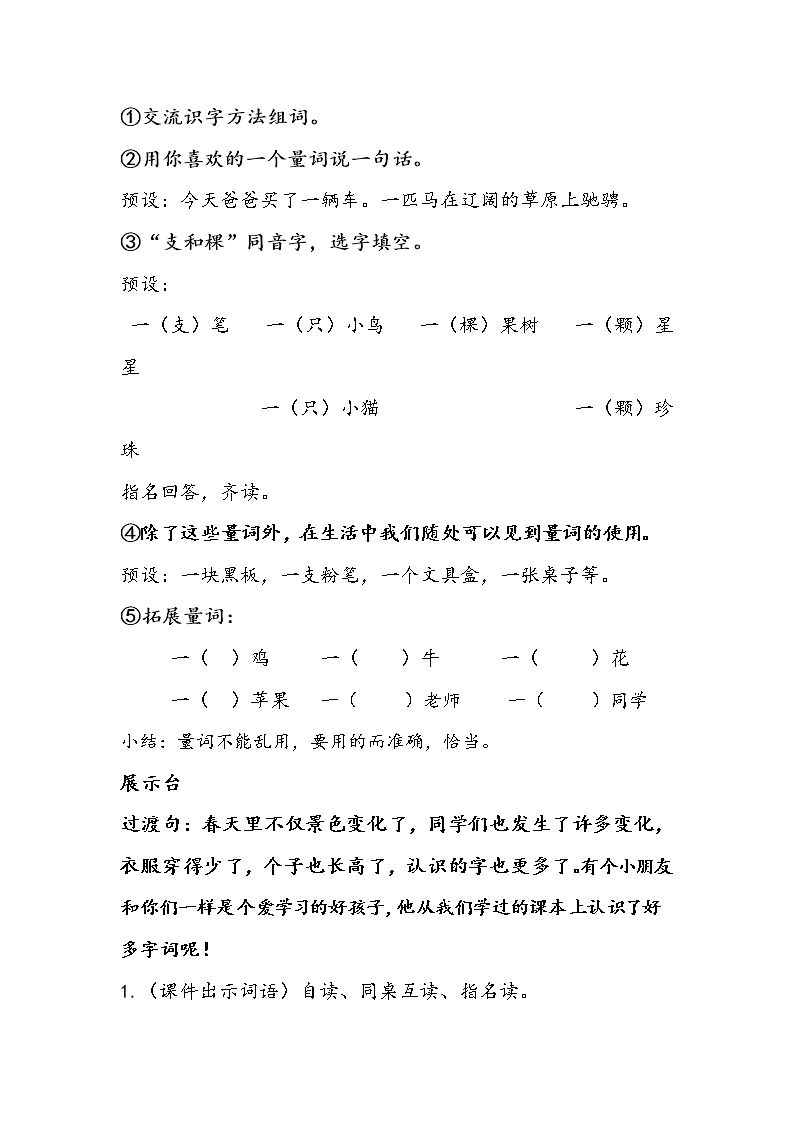 ①交流识字方法组词。

②用你喜欢的一个量词说一句话。

预设：今天爸爸买了一辆车。一匹马在辽阔的草原上驰骋。

③“支和棵”同音字，选字填空。

预设：

一（支）笔　一（只）小鸟　一（棵）果树　一（颗）星星

一（只）小猫　一（颗）珍珠

指名回答，齐读。

④除了这些量词外，在生活中我们随处可以见到量词的使用。

预设：一块黑板，一支粉笔，一个文具盒，一张桌子等。

⑤拓展量词：

一（ ）鸡　一（ ）牛　一（ ）花

一（ ）苹果　一（ ）老师　一（ ）同学

小结：量词不能乱用，要用的而准确，恰当。

展示台

过渡句：春天里不仅景色变化了，同学们也发生了许多变化，衣服穿得少了，个子也长高了，认识的字也更多了。有个小朋友和你们一样是个爱学习的好孩子，他从我们学过的课本上认识了好多字词呢！

1.（课件出示词语）自读、同桌互读、指名读。